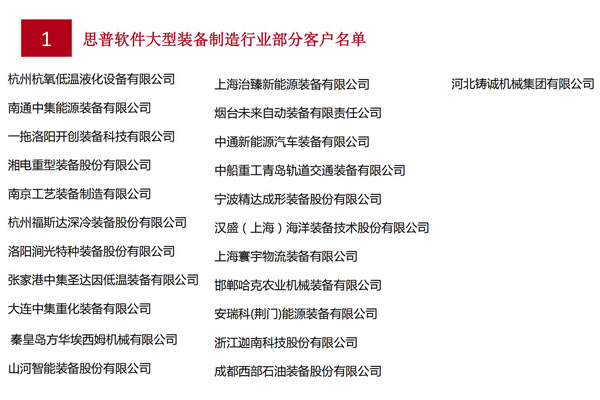 1 思普软件大型装备制造行业部分客户名单

杭州杭氧低温液化设备有限公司
南通中集能源装备有限公司
一拖洛阳开创装备科技有限公司
湘电重型装备股份有限公司
南京工艺装备制造有限公司
杭州福斯达深冷装备股份有限公司
洛阳涧光特种装备股份有限公司
张家港中集圣达因低温装备有限公司
大连中集重化装备有限公司
秦皇岛方华埃西姆机械有限公司
山河智能装备股份有限公司

上海治臻新能源装备有限公司
烟台未来自动装备有限责任公司
中通新能源汽车装备有限公司
中船重工青岛轨道交通装备有限公司
宁波精达成形装备股份有限公司
汉盛（上海）海洋装备技术股份有限公司
上海寰宇物流装备有限公司
邯郸哈克农业机械装备有限公司
安瑞科(荆门)能源装备有限公司
浙江迦南科技股份有限公司
成都西部石油装备股份有限公司

河北铸诚机械集团有限公司